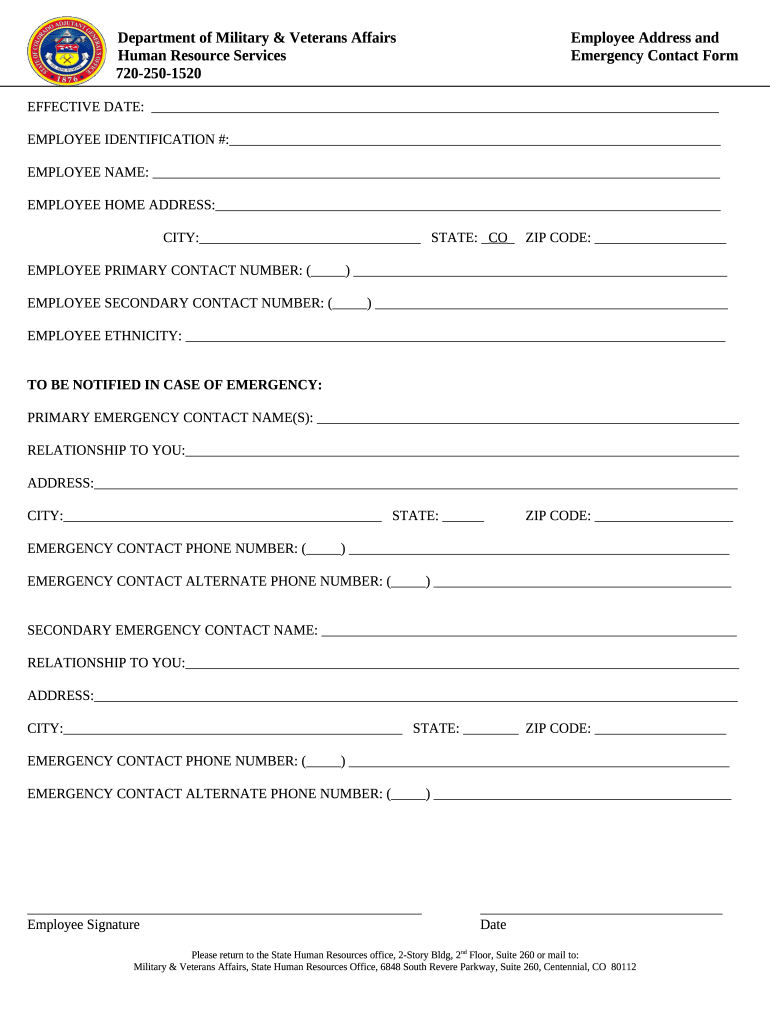 Department of Military & Veterans Affairs
Human Resource Services
720-250-1520

Employee Address and
Emergency Contact Form

EFFECTIVE DATE: ____

EMPLOYEE IDENTIFICATION #:____

EMPLOYEE NAME: ____

EMPLOYEE HOME ADDRESS:____

CITY:____ STATE: CO ZIP CODE: ____

EMPLOYEE PRIMARY CONTACT NUMBER: (____) ____

EMPLOYEE SECONDARY CONTACT NUMBER: (____) ____

EMPLOYEE ETHNICITY: ____

TO BE NOTIFIED IN CASE OF EMERGENCY:

PRIMARY EMERGENCY CONTACT NAME(S): ____

RELATIONSHIP TO YOU:____

ADDRESS:____

CITY:____ STATE: ____ ZIP CODE: ____

EMERGENCY CONTACT PHONE NUMBER: (____) ____

EMERGENCY CONTACT ALTERNATE PHONE NUMBER: (____) ____

SECONDARY EMERGENCY CONTACT NAME: ____

RELATIONSHIP TO YOU:____

ADDRESS:____

CITY:____ STATE: ____ ZIP CODE: ____

EMERGENCY CONTACT PHONE NUMBER: (____) ____

EMERGENCY CONTACT ALTERNATE PHONE NUMBER: (____) ____

____
Employee Signature

____
Date

Please return to the State Human Resources office, 2-Story Bldg, 2$^{nd}$ Floor, Suite 260 or mail to:
Military & Veterans Affairs, State Human Resources Office, 6848 South Revere Parkway, Suite 260, Centennial, CO 80112